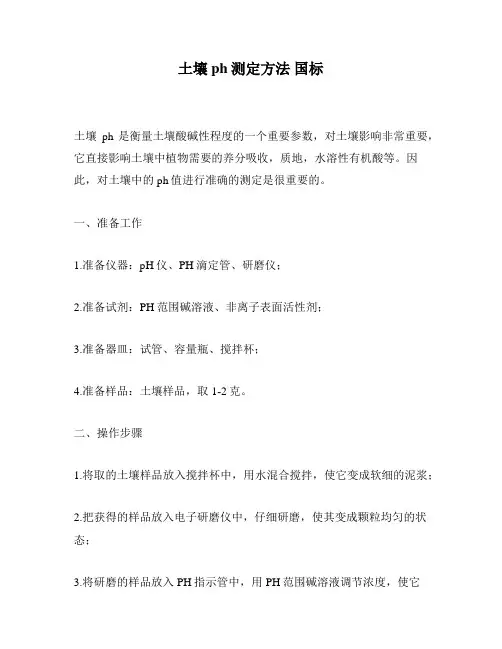 土壤 ph 测定方法 国标

土壤 ph 是衡量土壤酸碱性程度的一个重要参数，对土壤影响非常重要，它直接影响土壤中植物需要的养分吸收，质地，水溶性有机酸等。因此，对土壤中的 ph 值进行准确的测定是很重要的。

一、准备工作

1.准备仪器：pH 仪、PH 滴定管、研磨仪；

2.准备试剂：PH 范围碱溶液、非离子表面活性剂；

3.准备器皿：试管、容量瓶、搅拌杯；

4.准备样品：土壤样品，取 1-2 克。

二、操作步骤

1.将取的土壤样品放入搅拌杯中，用水混合搅拌，使它变成软细的泥浆；

2.把获得的样品放入电子研磨仪中，仔细研磨，使其变成颗粒均匀的状态；

3.将研磨的样品放入 PH 指示管中，用 PH 范围碱溶液调节浓度，使它